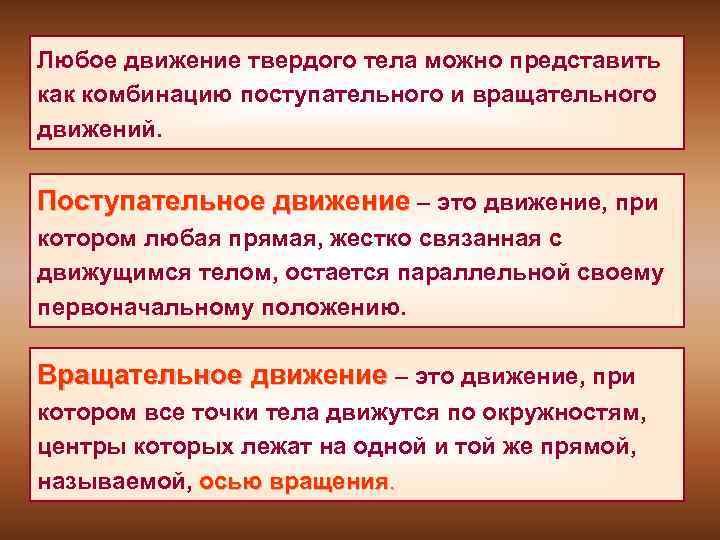 Любое движение твердого тела можно представить как комбинацию поступательного и вращательного движений.

Поступательное движение – это движение, при котором любая прямая, жестко связанная с движущимся телом, остается параллельной своему первоначальному положению.

Вращательное движение – это движение, при котором все точки тела движутся по окружностям, центры которых лежат на одной и той же прямой, называемой, осью вращения.